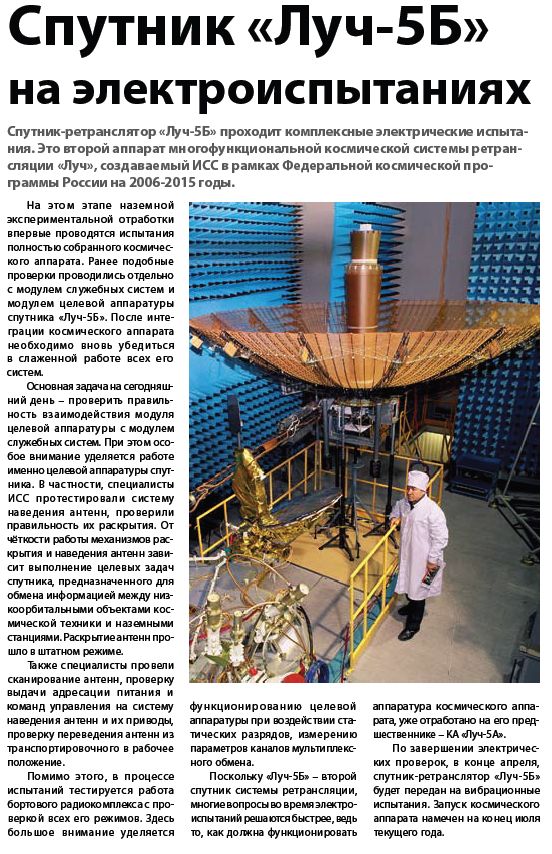 Спутник «Луч-5Б» на электроиспытаниях

Спутник-ретранслятор «Луч-5Б» проходит комплексные электрические испытания. Это второй аппарат многофункциональной космической системы ретрансляции «Луч», создаваемый ИСС в рамках Федеральной космической программы России на 2006-2015 годы.

На этом этапе наземной экспериментальной отработки впервые проводятся испытания полностью собранного космического аппарата. Ранее подобные проверки проводились отдельно с модулем служебных систем и модулем целевой аппаратуры спутника «Луч-5Б». После интеграции космического аппарата необходимо вновь убедиться в слаженной работе всех его систем.

Основная задача на сегодняшний день – проверить правильность взаимодействия модуля целевой аппаратуры с модулем служебных систем. При этом особое внимание уделяется работе именно целевой аппаратуры спутника. В частности, специалисты ИСС протестировали систему наведения антенн, проверили правильность их раскрытия. От чёткости работы механизмов раскрытия и наведения антенн зависит выполнение целевых задач спутника, предназначенного для обмена информацией между низкоорбитальными объектами космической техники и наземными станциями. Раскрытие антенн прошло в штатном режиме.

Также специалисты провели сканирование антенн, проверку выдачи адресации питания и команд управления на систему наведения антенн и их приводы, проверку переведения антенн из транспортировочного в рабочее положение.

Помимо этого, в процессе испытаний тестируется работа бортового радиокомплекса с проверкой всех его режимов. Здесь большое внимание уделяется функционированию целевой аппаратуры при воздействии статических разрядов, измерению параметров каналов мультиплексного обмена.

Поскольку «Луч-5Б» – второй спутник системы ретрансляции, многие вопросы во время электроиспытаний решаются быстрее, ведь то, как должна функционировать аппаратура космического аппарата, уже отработано на его предшественнике – КА «Луч-5А».

По завершении электрических проверок, в конце апреля, спутник-ретранслятор «Луч-5Б» будет передан на вибрационные испытания. Запуск космического аппарата намечен на конец июля текущего года.